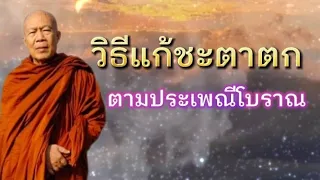 วิธีแก้ชะตาตก

ตามประเพณีโบราณ